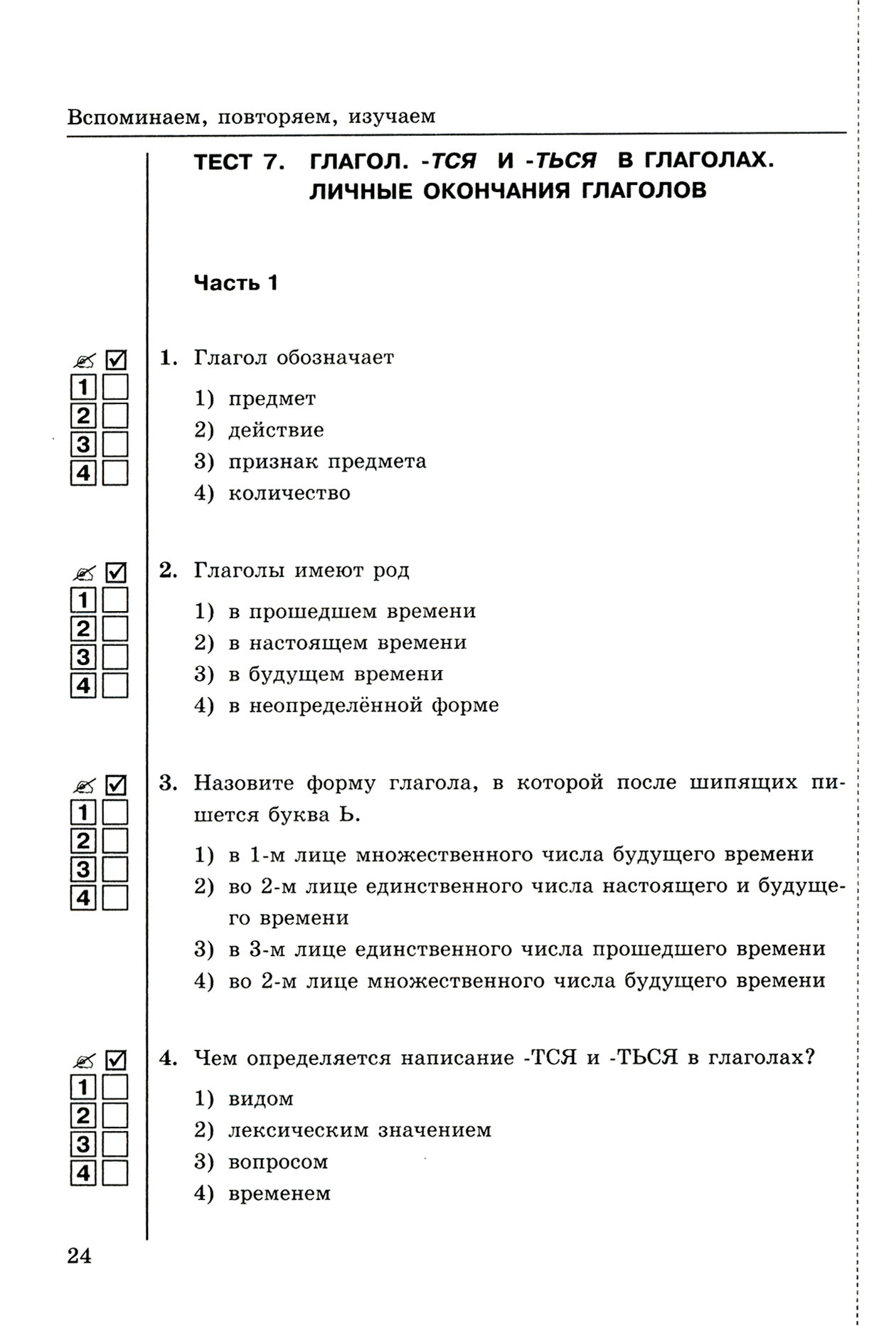 Вспоминаем, повторяем, изучаем

ТЕСТ 7. ГЛАГОЛ. -ТСЯ И -ТЬСЯ В ГЛАГОЛАХ. ЛИЧНЫЕ ОКОНЧАНИЯ ГЛАГОЛОВ

Часть 1

1 2 3 4

1. Глагол обозначает

1) предмет
2) действие
3) признак предмета
4) количество

1 2 3 4

2. Глаголы имеют род

1) в прошедшем времени
2) в настоящем времени
3) в будущем времени
4) в неопределённой форме

1 2 3 4

3. Назовите форму глагола, в которой после шипящих пишется буква Ь.

1) в 1-м лице множественного числа будущего времени
2) во 2-м лице единственного числа настоящего и будущего времени
3) в 3-м лице единственного числа прошедшего времени
4) во 2-м лице множественного числа будущего времени

1 2 3 4

4. Чем определяется написание -ТСЯ и -ТЬСЯ в глаголах?

1) видом
2) лексическим значением
3) вопросом
4) временем

24